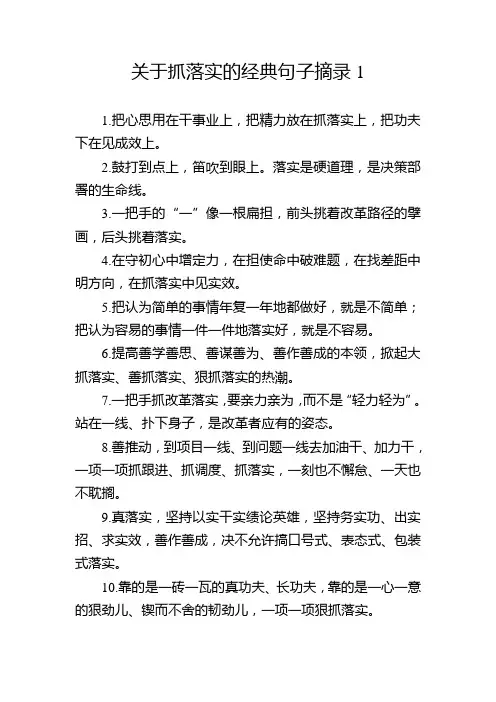 关于抓落实的经典句子摘录 1

1.把心思用在干事业上，把精力放在抓落实上，把功夫下在见成效上。

2.鼓打到点上，笛吹到眼上。落实是硬道理，是决策部署的生命线。

3.一把手的“一”像一根扁担，前头挑着改革路径的擘画，后头挑着落实。

4.在守初心中增定力，在担使命中破难题，在找差距中明方向，在抓落实中见实效。

5.把认为简单的事情年复一年地都做好，就是不简单；把认为容易的事情一件一件地落实好，就是不容易。

6.提高善学善思、善谋善为、善作善成的本领，掀起大抓落实、善抓落实、狠抓落实的热潮。

7.一把手抓改革落实，要亲力亲为，而不是“轻力轻为”。站在一线、扑下身子，是改革者应有的姿态。

8.善推动，到项目一线、到问题一线去加油干、加力干，一项一项抓跟进、抓调度、抓落实，一刻也不懈怠、一天也不耽搁。

9.真落实，坚持以实干实绩论英雄，坚持务实功、出实招、求实效，善作善成，决不允许搞口号式、表态式、包装式落实。

10.靠的是一砖一瓦的真功夫、长功夫，靠的是一心一意的狠劲儿、锲而不舍的韧劲儿，一项一项狠抓落实。